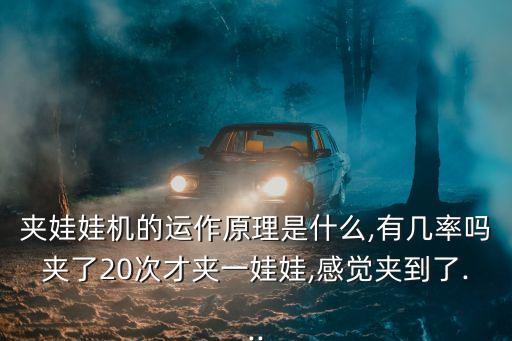 夹娃娃机的运作原理是什么,有几率吗夹了20次才夹一娃娃,感觉夹到了...